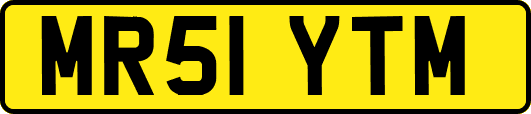 MR51 YTM